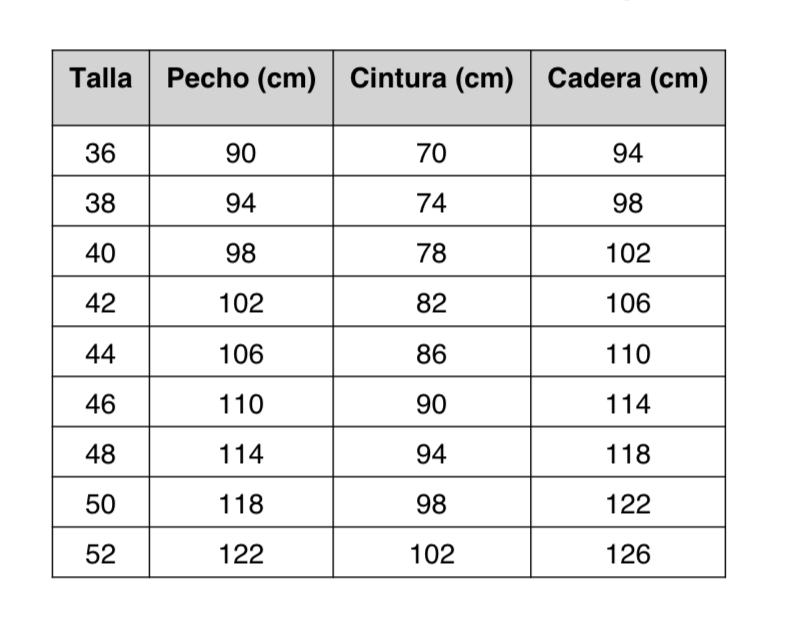 | Talla | Pecho (cm) | Cintura (cm) | Cadera (cm) |
|---|---|---|---|
| 36 | 90 | 70 | 94 |
| 38 | 94 | 74 | 98 |
| 40 | 98 | 78 | 102 |
| 42 | 102 | 82 | 106 |
| 44 | 106 | 86 | 110 |
| 46 | 110 | 90 | 114 |
| 48 | 114 | 94 | 118 |
| 50 | 118 | 98 | 122 |
| 52 | 122 | 102 | 126 |